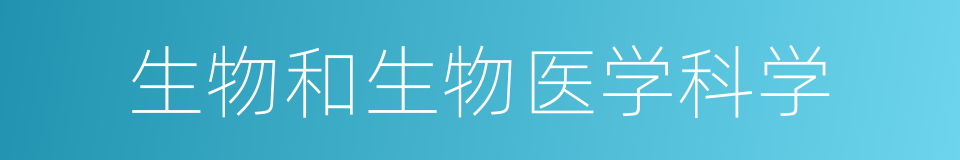 生物和生物医学科学